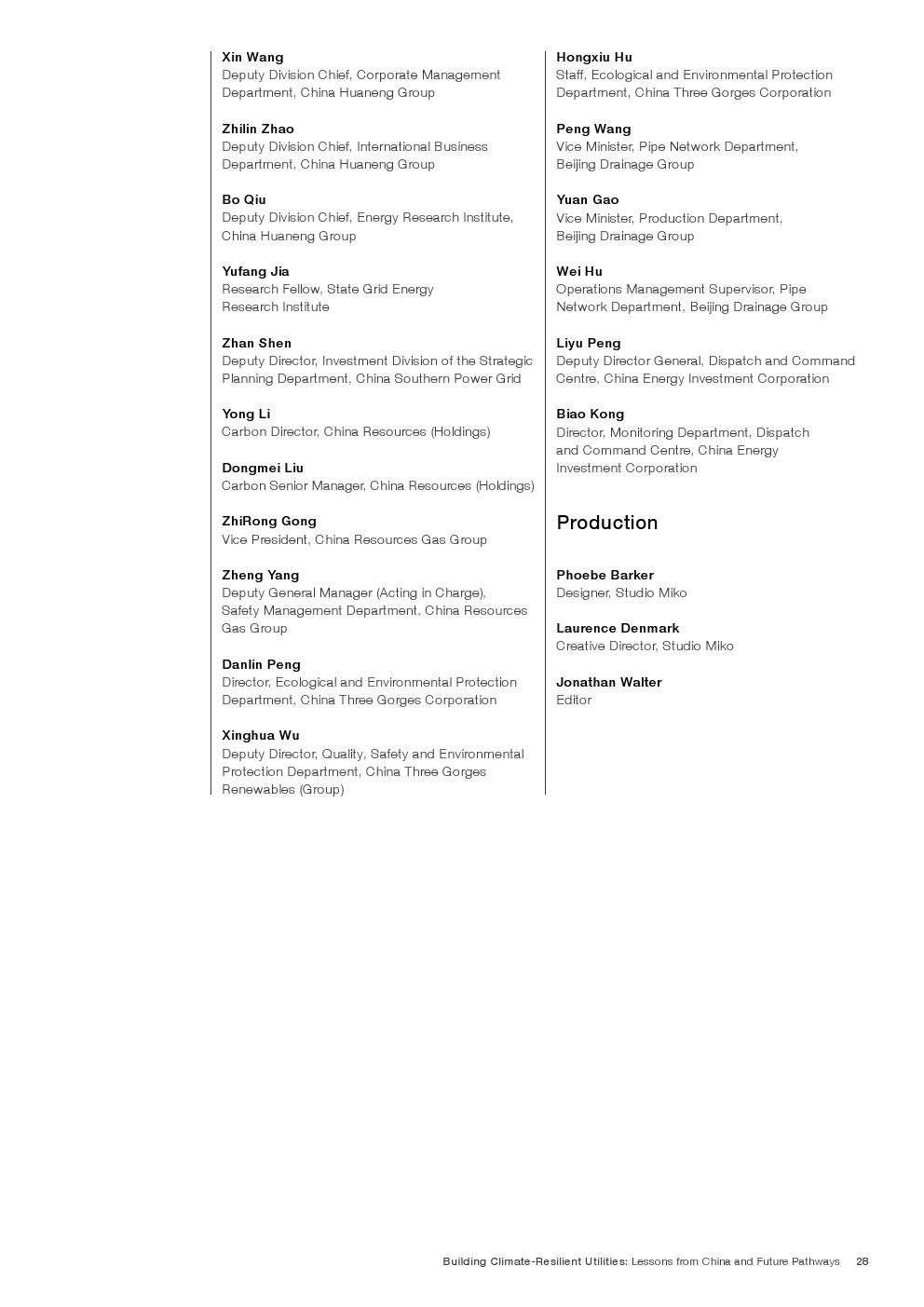 Xin Wang
Deputy Division Chief, Corporate Management Department, China Huaneng Group

Zhilin Zhao
Deputy Division Chief, International Business Department, China Huaneng Group

Bo Qiu
Deputy Division Chief, Energy Research Institute, China Huaneng Group

Yufang Jia
Research Fellow, State Grid Energy Research Institute

Zhan Shen
Deputy Director, Investment Division of the Strategic Planning Department, China Southern Power Grid

Yong Li
Carbon Director, China Resources (Holdings)

Dongmei Liu
Carbon Senior Manager, China Resources (Holdings)

ZhiRong Gong
Vice President, China Resources Gas Group

Zheng Yang
Deputy General Manager (Acting in Charge), Safety Management Department, China Resources Gas Group

Danlin Peng
Director, Ecological and Environmental Protection Department, China Three Gorges Corporation

Xinghua Wu
Deputy Director, Quality, Safety and Environmental Protection Department, China Three Gorges Renewables (Group)

Hongxiu Hu
Staff, Ecological and Environmental Protection Department, China Three Gorges Corporation

Peng Wang
Vice Minister, Pipe Network Department, Beijing Drainage Group

Yuan Gao
Vice Minister, Production Department, Beijing Drainage Group

Wei Hu
Operations Management Supervisor, Pipe Network Department, Beijing Drainage Group

Liyu Peng
Deputy Director General, Dispatch and Command Centre, China Energy Investment Corporation

Biao Kong
Director, Monitoring Department, Dispatch and Command Centre, China Energy Investment Corporation

Production

Phoebe Barker
Designer, Studio Miko

Laurence Denmark
Creative Director, Studio Miko

Jonathan Walter
Editor

Building Climate-Resilient Utilities: Lessons from China and Future Pathways 28